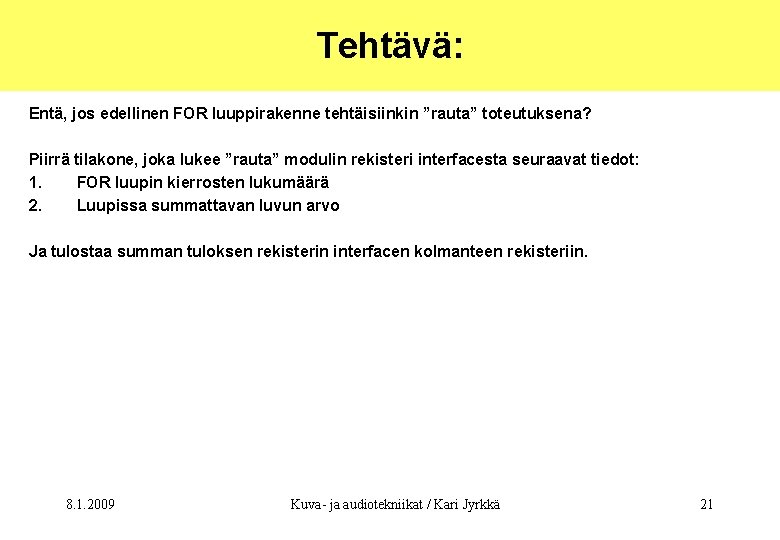 Tehtävä:

Entä, jos edellinen FOR luuppirakenne tehtäisiinkin ”rauta” toteutuksena?

Piirrä tilakone, joka lukee ”rauta” modulin rekisteri interfacesta seuraavat tiedot:
1. FOR luupin kierrosten lukumäärä
2. Luupissa summattavan luvun arvo

Ja tulostaa summan tuloksen rekisterin interfacen kolmanteen rekisteriin.

8.1.2009 Kuva- ja audiotekniikat / Kari Jyrkkä 21